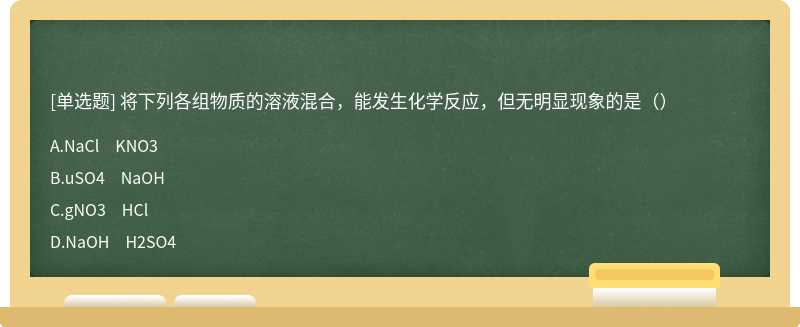 [单选题] 将下列各组物质的溶液混合，能发生化学反应，但无明显现象的是（）

A.NaCl KNO3

B.uSO4 NaOH

C.gNO3 HCl

D.NaOH H2SO4